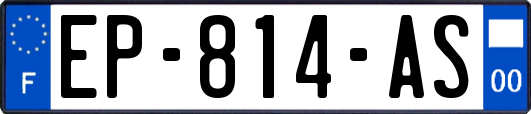 F
EP-814-AS
00